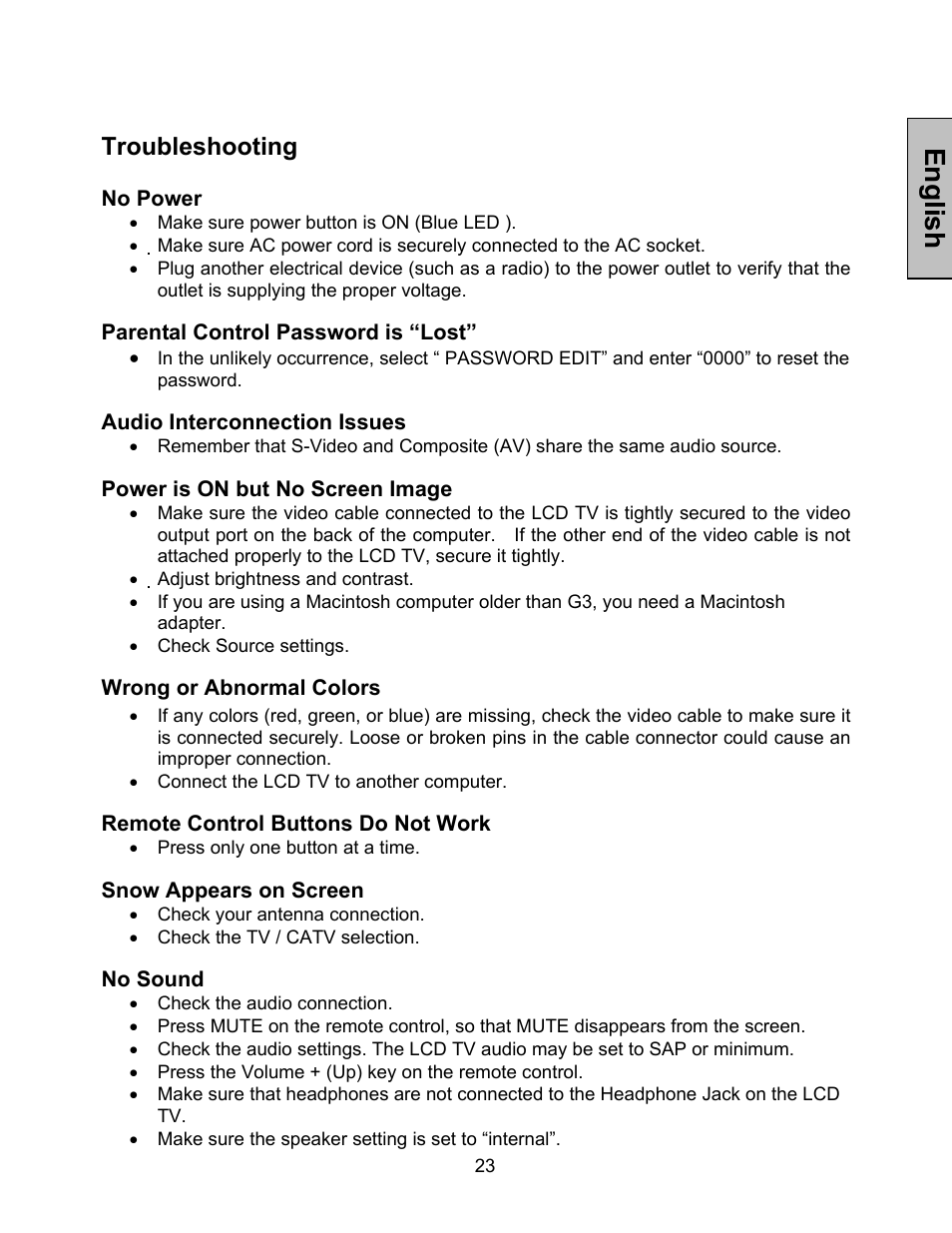 English

Troubleshooting

No Power
• Make sure power button is ON (Blue LED ).
• Make sure AC power cord is securely connected to the AC socket.
• Plug another electrical device (such as a radio) to the power outlet to verify that the outlet is supplying the proper voltage.

Parental Control Password is “Lost”
• In the unlikely occurrence, select “ PASSWORD EDIT” and enter “0000” to reset the password.

Audio Interconnection Issues
• Remember that S-Video and Composite (AV) share the same audio source.

Power is ON but No Screen Image
• Make sure the video cable connected to the LCD TV is tightly secured to the video output port on the back of the computer. If the other end of the video cable is not attached properly to the LCD TV, secure it tightly.
• Adjust brightness and contrast.
• If you are using a Macintosh computer older than G3, you need a Macintosh adapter.
• Check Source settings.

Wrong or Abnormal Colors
• If any colors (red, green, or blue) are missing, check the video cable to make sure it is connected securely. Loose or broken pins in the cable connector could cause an improper connection.
• Connect the LCD TV to another computer.

Remote Control Buttons Do Not Work
• Press only one button at a time.

Snow Appears on Screen
• Check your antenna connection.
• Check the TV / CATV selection.

No Sound
• Check the audio connection.
• Press MUTE on the remote control, so that MUTE disappears from the screen.
• Check the audio settings. The LCD TV audio may be set to SAP or minimum.
• Press the Volume + (Up) key on the remote control.
• Make sure that headphones are not connected to the Headphone Jack on the LCD TV.
• Make sure the speaker setting is set to “internal”.

23